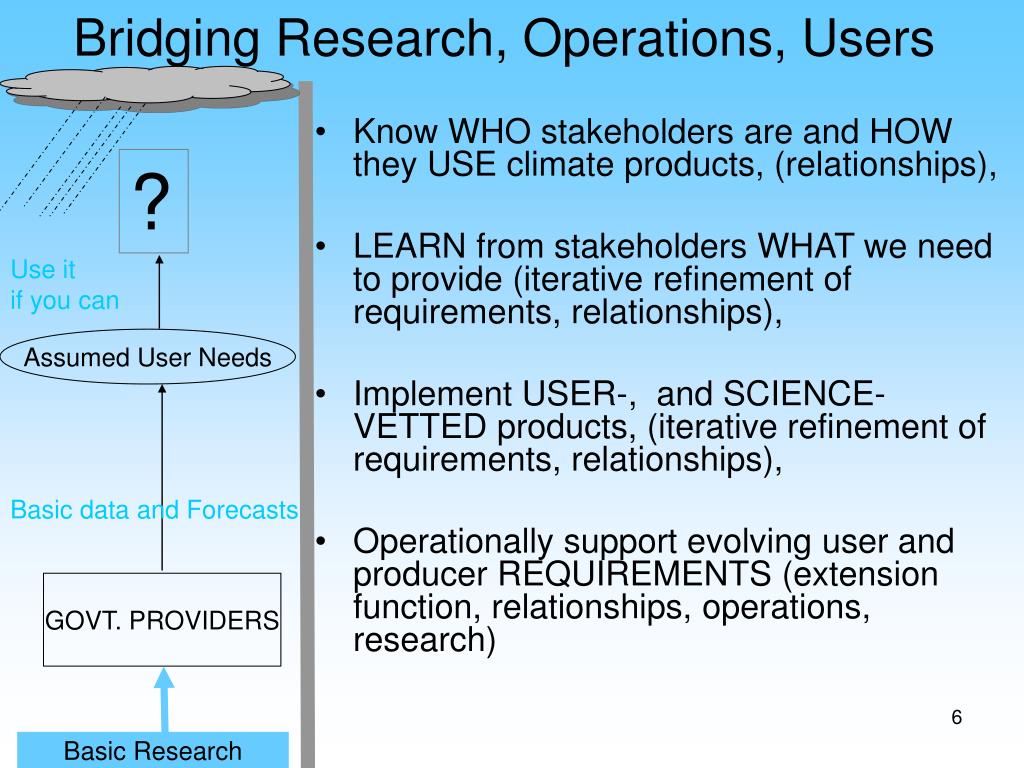 Bridging Research, Operations, Users

?

Use it
if you can

Assumed User Needs

Basic data and Forecasts

GOVT. PROVIDERS

Basic Research

• Know WHO stakeholders are and HOW they USE climate products, (relationships),

• LEARN from stakeholders WHAT we need to provide (iterative refinement of requirements, relationships),

• Implement USER-, and SCIENCE-VETTED products, (iterative refinement of requirements, relationships),

• Operationally support evolving user and producer REQUIREMENTS (extension function, relationships, operations, research)

6